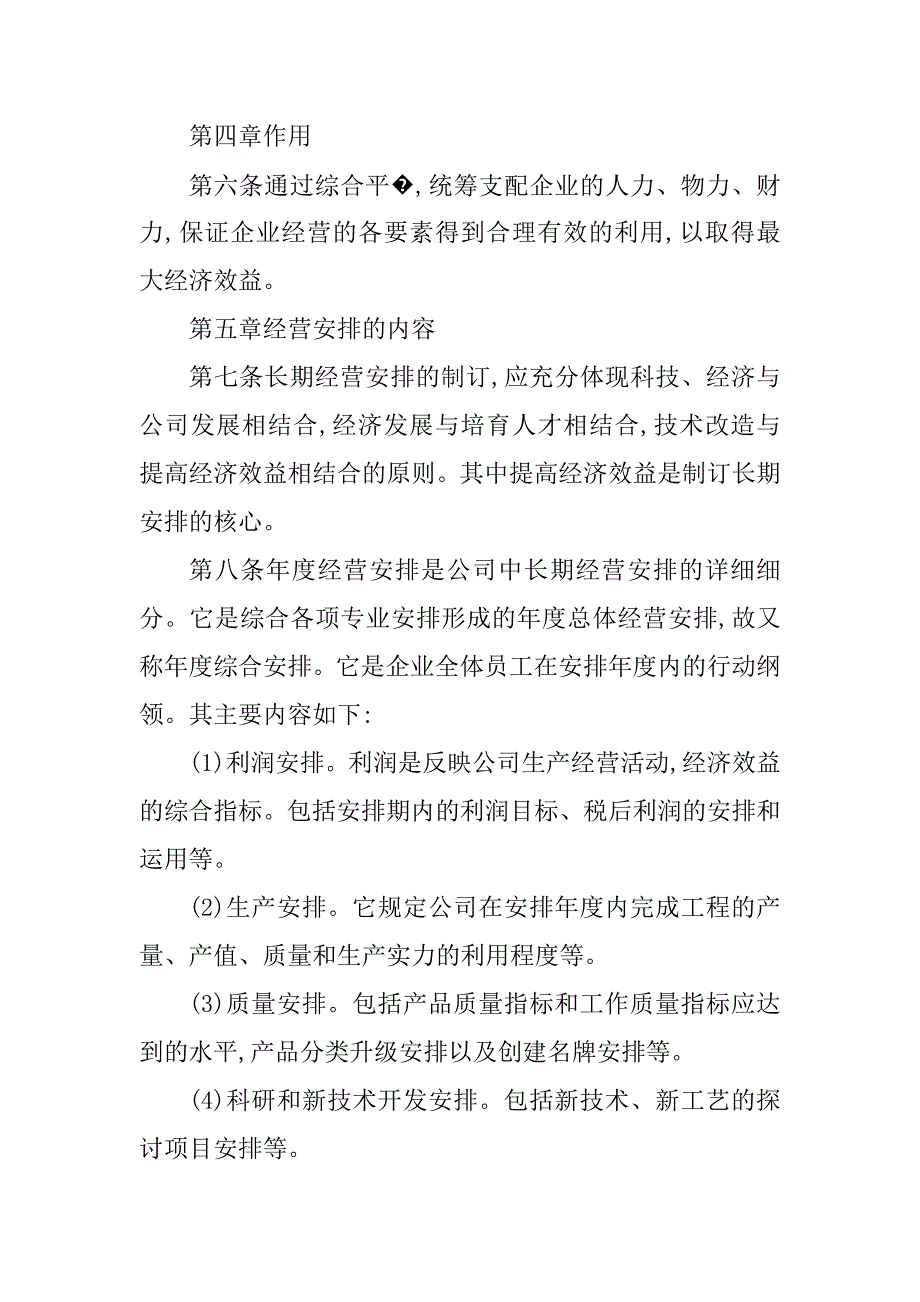 第四章作用

第六条通过综合平�,统筹支配企业的人力、物力、财力,保证企业经营的各要素得到合理有效的利用,以取得最大经济效益。

第五章经营安排的内容

第七条长期经营安排的制订,应充分体现科技、经济与公司发展相结合,经济发展与培育人才相结合,技术改造与提高经济效益相结合的原则。其中提高经济效益是制订长期安排的核心。

第八条年度经营安排是公司中长期经营安排的详细细分。它是综合各项专业安排形成的年度总体经营安排,故又称年度综合安排。它是企业全体员工在安排年度内的行动纲领。其主要内容如下:

(1)利润安排。利润是反映公司生产经营活动,经济效益的综合指标。包括安排期内的利润目标、税后利润的安排和运用等。

(2)生产安排。它规定公司在安排年度内完成工程的产量、产值、质量和生产实力的利用程度等。

(3)质量安排。包括产品质量指标和工作质量指标应达到的水平,产品分类升级安排以及创建名牌安排等。

(4)科研和新技术开发安排。包括新技术、新工艺的探讨项目安排等。